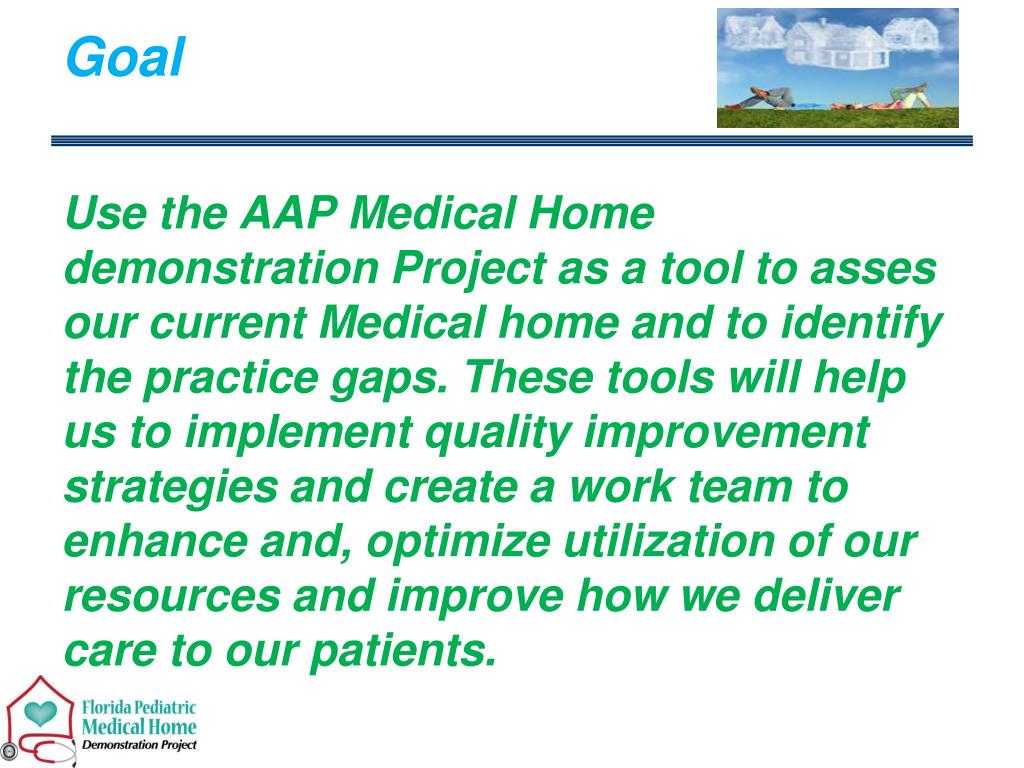 Goal

Use the AAP Medical Home demonstration Project as a tool to asses our current Medical home and to identify the practice gaps. These tools will help us to implement quality improvement strategies and create a work team to enhance and, optimize utilization of our resources and improve how we deliver care to our patients.

Florida Pediatric Medical Home Demonstration Project